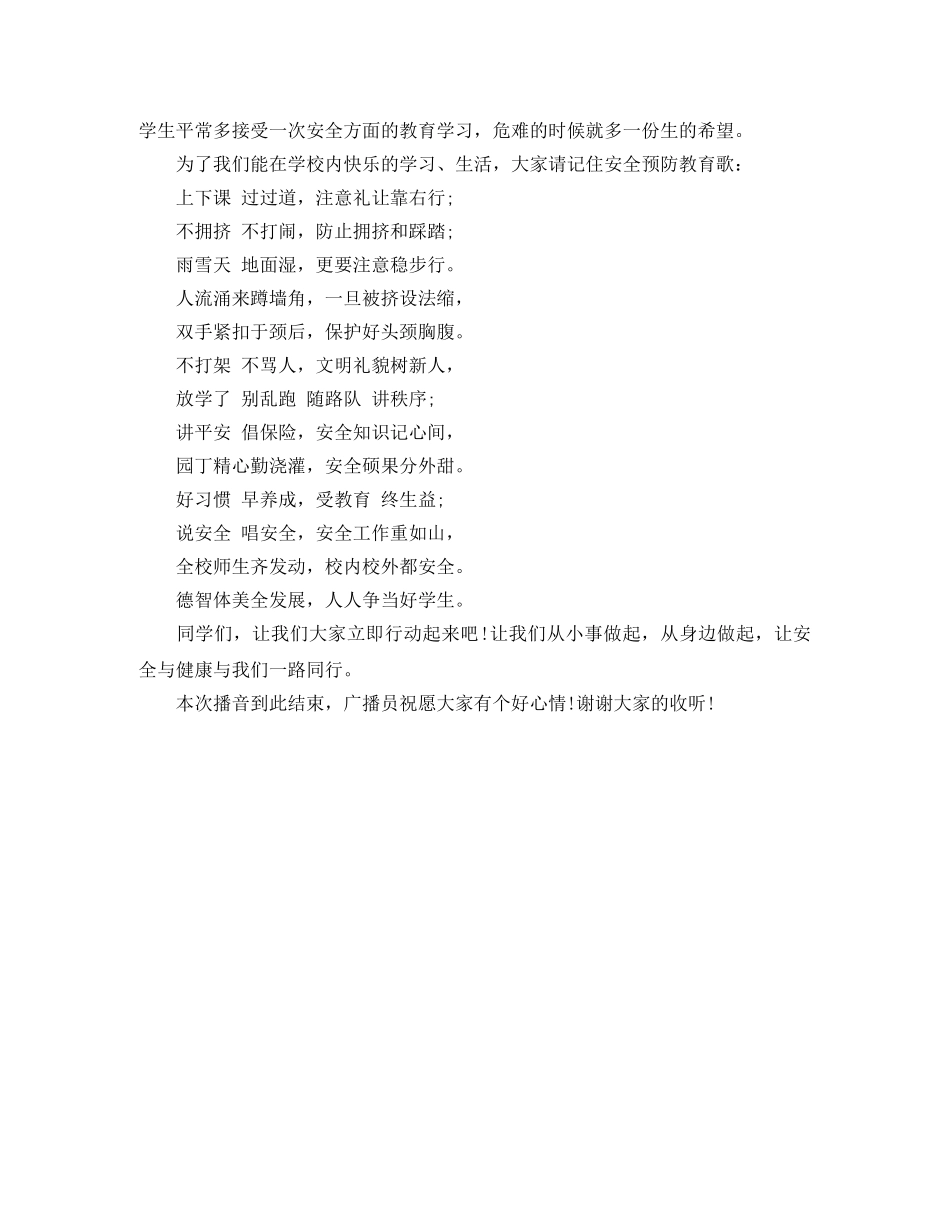 学生平常多接受一次安全方面的教育学习，危难的时候就多一份生的希望。

为了我们能在学校内快乐的学习、生活，大家请记住安全预防教育歌：

上下课 过过道，注意礼让靠右行；

不拥挤 不打闹，防止拥挤和踩踏；

雨雪天 地面湿，更要注意稳步行。

人流涌来蹲墙角，一旦被挤设法缩，

双手紧扣于颈后，保护好头颈胸腹。

不打架 不骂人，文明礼貌树新人，

放学了 别乱跑 随路队 讲秩序；

讲平安 倡保险，安全知识记心间，

园丁精心勤浇灌，安全硕果分外甜。

好习惯 早养成，受教育 终生益；

说安全 唱安全，安全工作重如山，

全校师生齐发动，校内校外都安全。

德智体美全发展，人人争当好学生。

同学们，让我们大家立即行动起来吧!让我们从小事做起，从身边做起，让安全与健康与我们一路同行。

本次播音到此结束，广播员祝愿大家有个好心情!谢谢大家的收听!